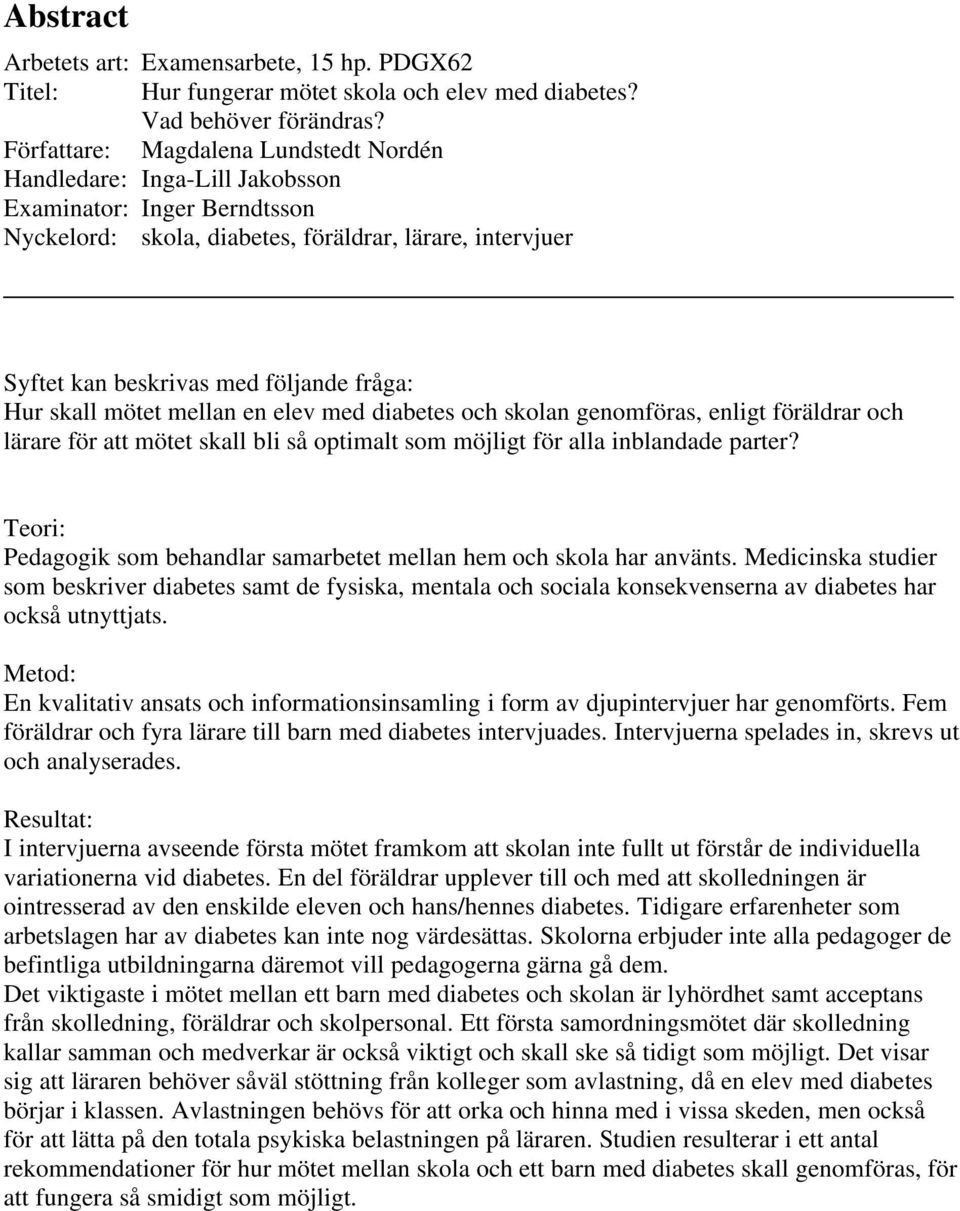 Abstract

Arbetets art: Examensarbete, 15 hp. PDGX62
Titel: Hur fungerar mötet skola och elev med diabetes? Vad behöver förändras?
Författare: Magdalena Lundstedt Nordén
Handledare: Inga-Lill Jakobsson
Examinator: Inger Berndtsson
Nyckelord: skola, diabetes, föräldrar, lärare, intervjuer

Syftet kan beskrivas med följande fråga:
Hur skall mötet mellan en elev med diabetes och skolan genomföras, enligt föräldrar och lärare för att mötet skall bli så optimalt som möjligt för alla inblandade parter?

Teori:
Pedagogik som behandlar samarbetet mellan hem och skola har använts. Medicinska studier som beskriver diabetes samt de fysiska, mentala och sociala konsekvenserna av diabetes har också utnyttjats.

Metod:
En kvalitativ ansats och informationsinsamling i form av djupintervjuer har genomförts. Fem föräldrar och fyra lärare till barn med diabetes intervjuades. Intervjuerna spelades in, skrevs ut och analyserades.

Resultat:
I intervjuerna avseende första mötet framkom att skolan inte fullt ut förstår de individuella variationerna vid diabetes. En del föräldrar upplever till och med att skolledningen är ointresserad av den enskilde eleven och hans/hennes diabetes. Tidigare erfarenheter som arbetslagen har av diabetes kan inte nog värdesättas. Skolorna erbjuder inte alla pedagoger de befintliga utbildningarna däremot vill pedagogerna gärna gå dem.
Det viktigaste i mötet mellan ett barn med diabetes och skolan är lyhördhet samt acceptans från skolledning, föräldrar och skolpersonal. Ett första samordningsmötet där skolledning kallar samman och medverkar är också viktigt och skall ske så tidigt som möjligt. Det visar sig att läraren behöver såväl stöttning från kolleger som avlastning, då en elev med diabetes börjar i klassen. Avlastningen behövs för att orka och hinna med i vissa skeden, men också för att lätta på den totala psykiska belastningen på läraren. Studien resulterar i ett antal rekommendationer för hur mötet mellan skola och ett barn med diabetes skall genomföras, för att fungera så smidigt som möjligt.